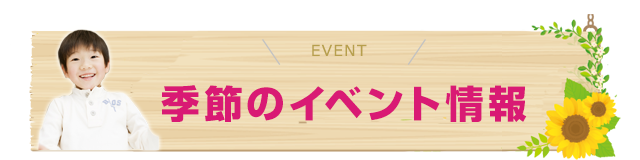 EVENT

季節のイベント情報